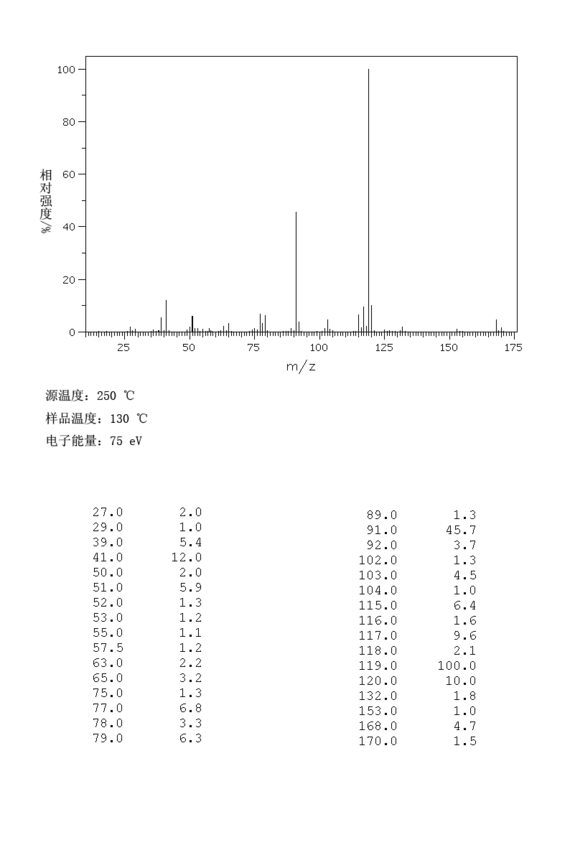 100
80
60
40
20
0
相对强度/%
25 50 75 100 125 150 175
m/z

源温度：250 ℃
样品温度：130 ℃
电子能量：75 eV

| | |
|---|---|
| 27.0 | 2.0 |
| 29.0 | 1.0 |
| 39.0 | 5.4 |
| 41.0 | 12.0 |
| 50.0 | 2.0 |
| 51.0 | 5.9 |
| 52.0 | 1.3 |
| 53.0 | 1.2 |
| 55.0 | 1.1 |
| 57.5 | 1.2 |
| 63.0 | 2.2 |
| 65.0 | 3.2 |
| 75.0 | 1.3 |
| 77.0 | 6.8 |
| 78.0 | 3.3 |
| 79.0 | 6.3 |

| | |
|---|---|
| 89.0 | 1.3 |
| 91.0 | 45.7 |
| 92.0 | 3.7 |
| 102.0 | 1.3 |
| 103.0 | 4.5 |
| 104.0 | 1.0 |
| 115.0 | 6.4 |
| 116.0 | 1.6 |
| 117.0 | 9.6 |
| 118.0 | 2.1 |
| 119.0 | 100.0 |
| 120.0 | 10.0 |
| 132.0 | 1.8 |
| 153.0 | 1.0 |
| 168.0 | 4.7 |
| 170.0 | 1.5 |